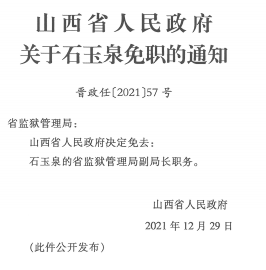 山西省人民政府
关于石玉泉免职的通知

晋政任〔2021〕57号

省监狱管理局：

山西省人民政府决定免去：

石玉泉的省监狱管理局副局长职务。

山西省人民政府

2021年12月29日

（此件公开发布）